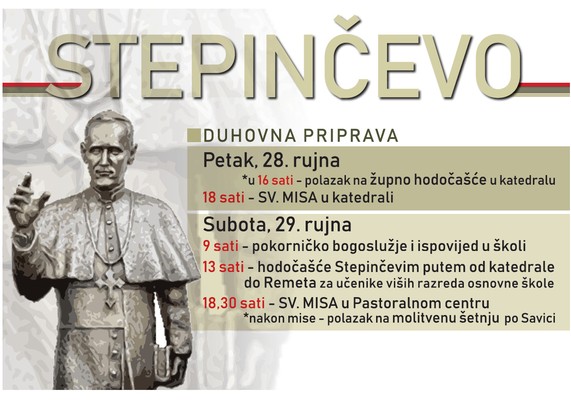 STEPINČEVO

DUHOVNA PRIPRAVA

Petak, 28. rujna
*u 16 sati - polazak na župno hodočašće u katedralu
18 sati - SV. MISA u katedrali

Subota, 29. rujna
9 sati - pokorničko bogoslužje i ispovijed u školi
13 sati - hodočašće Stepinčevim putem od katedrale do Remeta za učenike viših razreda osnovne škole
18,30 sati - SV. MISA u Pastoralnom centru
*nakon mise - polazak na molitvenu šetnju po Savici